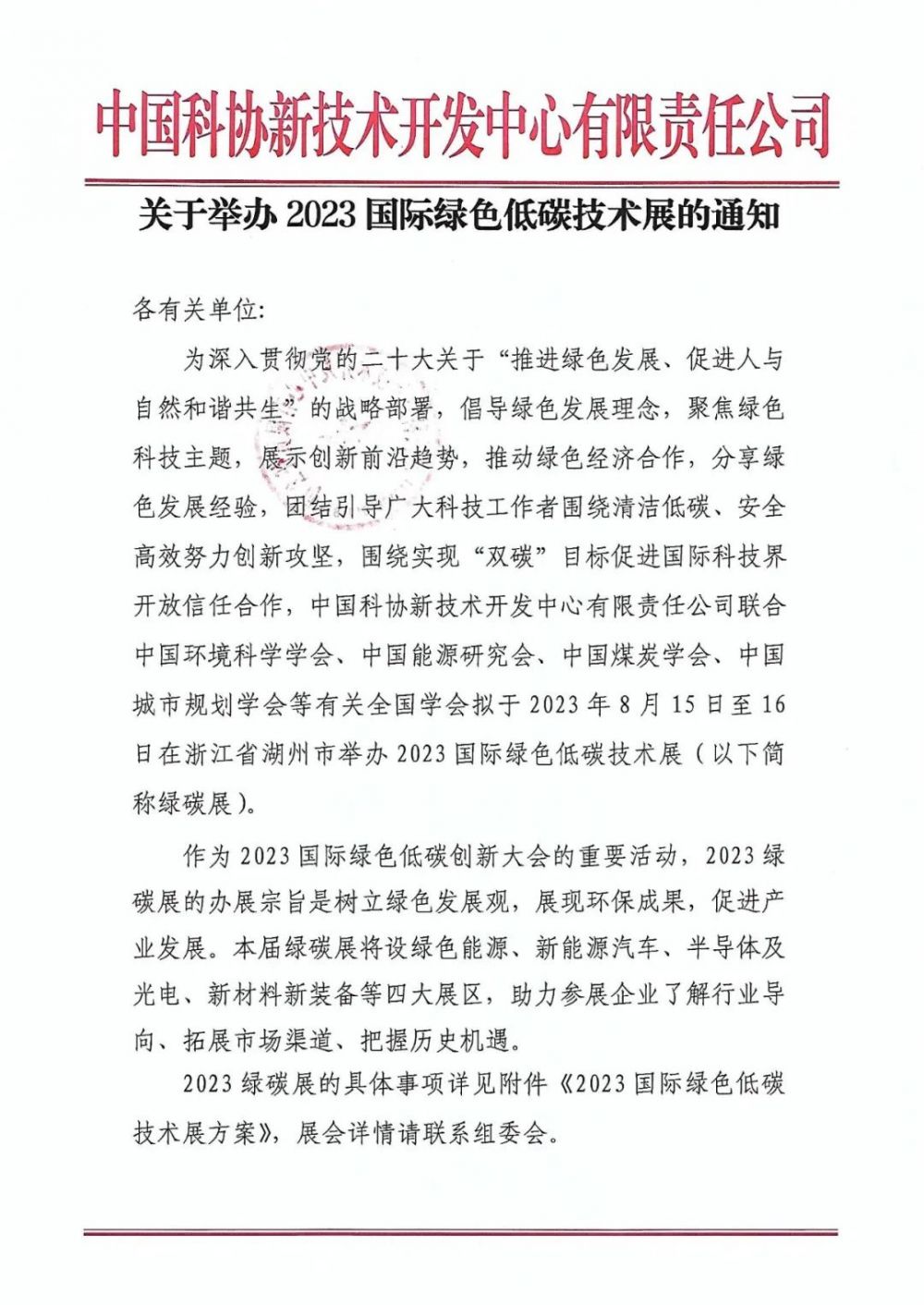 中国科协新技术开发中心有限责任公司

关于举办 2023 国际绿色低碳技术展的通知

各有关单位:

为深入贯彻党的二十大关于“推进绿色发展、促进人与自然和谐共生”的战略部署，倡导绿色发展理念，聚焦绿色科技主题，展示创新前沿趋势，推动绿色经济合作，分享绿色发展经验，团结引导广大科技工作者围绕清洁低碳、安全高效努力创新攻坚，围绕实现“双碳”目标促进国际科技界开放信任合作，中国科协新技术开发中心有限责任公司联合中国环境科学学会、中国能源研究会、中国煤炭学会、中国城市规划学会等有关全国学会拟于 2023 年 8 月 15 日至 16 日在浙江省湖州市举办 2023 国际绿色低碳技术展（以下简称绿碳展）。

作为 2023 国际绿色低碳创新大会的重要活动，2023 绿碳展的办展宗旨是树立绿色发展观，展现环保成果，促进产业发展。本届绿碳展将设绿色能源、新能源汽车、半导体及光电、新材料新装备等四大展区，助力参展企业了解行业导向、拓展市场渠道、把握历史机遇。

2023 绿碳展的具体事项详见附件《2023 国际绿色低碳技术展方案》，展会详情请联系组委会。